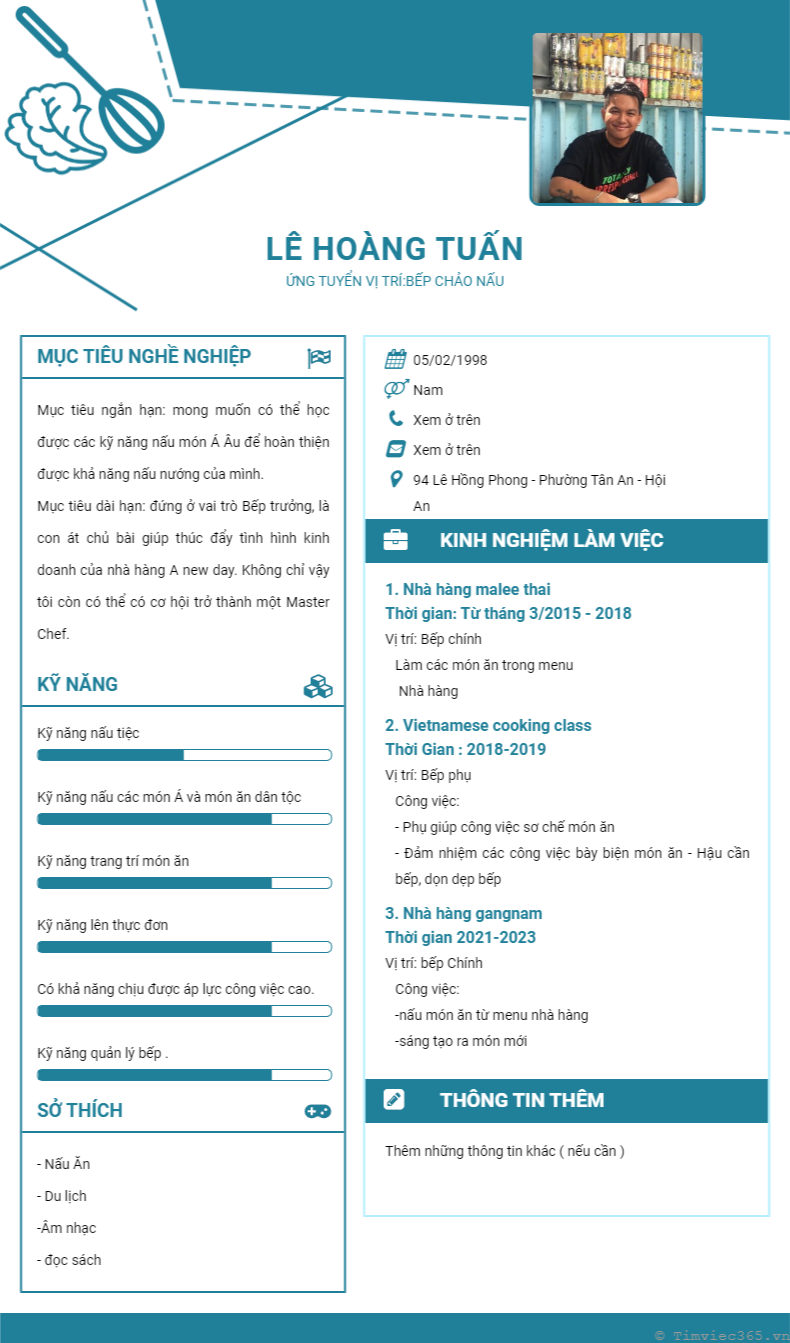 LÊ HOÀNG TUẤN
ỨNG TUYỂN VỊ TRÍ:BẾP CHẢO NẤU

MỤC TIÊU NGHỀ NGHIỆP

Mục tiêu ngắn hạn: mong muốn có thể học được các kỹ năng nấu món Á Âu để hoàn thiện được khả năng nấu nướng của mình.
Mục tiêu dài hạn: đứng ở vai trò Bếp trưởng, là con át chủ bài giúp thúc đẩy tình hình kinh doanh của nhà hàng A new day. Không chỉ vậy tôi còn có thể có cơ hội trở thành một Master Chef.

KỸ NĂNG

Kỹ năng nấu tiệc

Kỹ năng nấu các món Á và món ăn dân tộc

Kỹ năng trang trí món ăn

Kỹ năng lên thực đơn

Có khả năng chịu được áp lực công việc cao.

Kỹ năng quản lý bếp .

SỞ THÍCH

- Nấu Ăn
- Du lịch
-Âm nhạc
- đọc sách

05/02/1998
Nam
Xem ở trên
Xem ở trên
94 Lê Hồng Phong - Phường Tân An - Hội An

KINH NGHIỆM LÀM VIỆC

1. Nhà hàng malee thai
Thời gian: Từ tháng 3/2015 - 2018
Vị trí: Bếp chính
Làm các món ăn trong menu
Nhà hàng

2. Vietnamese cooking class
Thời Gian : 2018-2019
Vị trí: Bếp phụ
Công việc:
- Phụ giúp công việc sơ chế món ăn
- Đảm nhiệm các công việc bày biện món ăn - Hậu cần bếp, dọn dẹp bếp

3. Nhà hàng gangnam
Thời gian 2021-2023
Vị trí: bếp Chính
Công việc:
-nấu món ăn từ menu nhà hàng
-sáng tạo ra món mới

THÔNG TIN THÊM

Thêm những thông tin khác ( nếu cần )

© Timviec365.vn